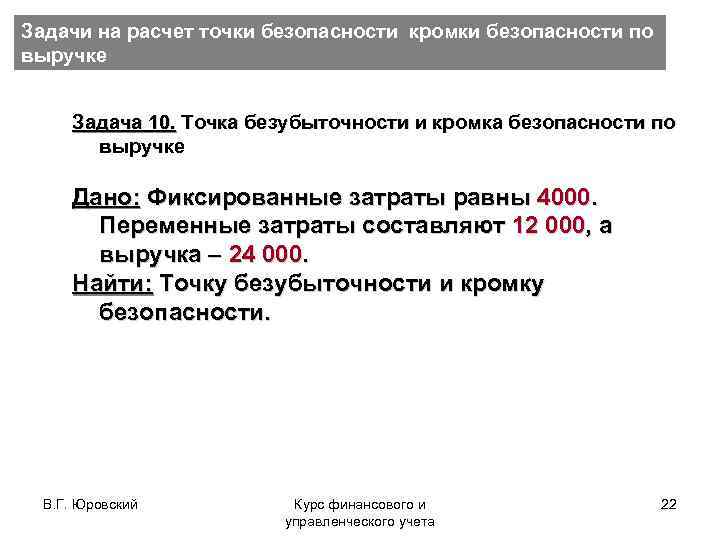 Задачи на расчет точки безопасности кромки безопасности по выручке

Задача 10. Точка безубыточности и кромка безопасности по выручке

Дано: Фиксированные затраты равны 4000. Переменные затраты составляют 12 000, а выручка – 24 000.

Найти: Точку безубыточности и кромку безопасности.

В.Г. Юровский

Курс финансового и управленческого учета

22